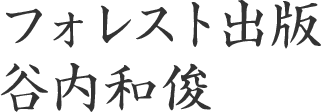 フォレスト出版
谷内和俊